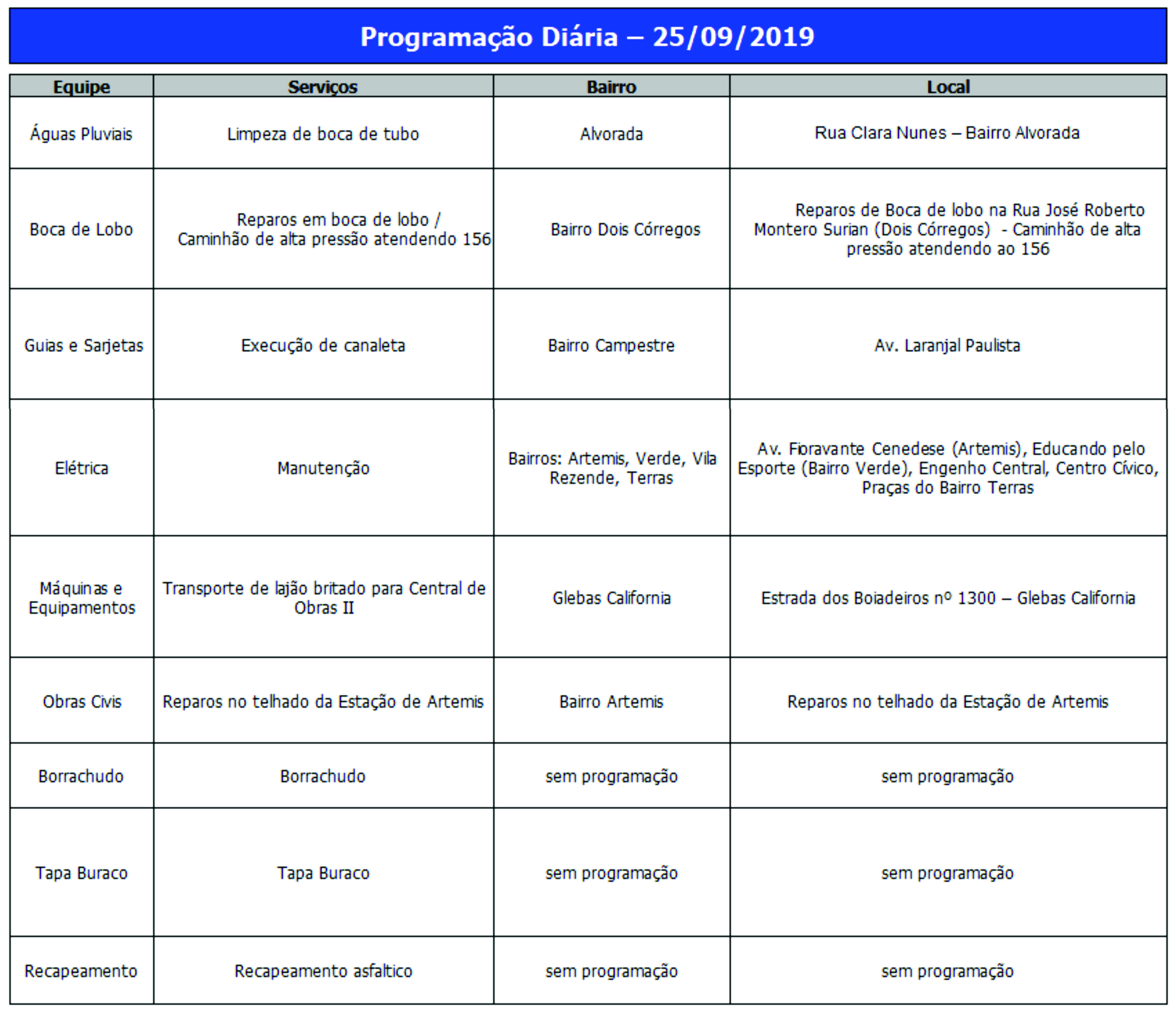 Programação Diária – 25/09/2019

| Equipe | Serviços | Bairro | Local |
|---|---|---|---|
| Águas Pluviais | Limpeza de boca de tubo | Alvorada | Rua Clara Nunes – Bairro Alvorada |
| Boca de Lobo | Reparos em boca de lobo / Caminhão de alta pressão atendendo 156 | Bairro Dois Córregos | Reparos de Boca de lobo na Rua José Roberto Montero Surian (Dois Córregos) - Caminhão de alta pressão atendendo ao 156 |
| Guias e Sarjetas | Execução de canaleta | Bairro Campestre | Av. Laranjal Paulista |
| Elétrica | Manutenção | Bairros: Artemis, Verde, Vila Rezende, Terras | Av. Fioravante Cenedese (Artemis), Educando pelo Esporte (Bairro Verde), Engenho Central, Centro Cívico, Praças do Bairro Terras |
| Máquinas e Equipamentos | Transporte de lajão britado para Central de Obras II | Glebas California | Estrada dos Boiadeiros nº 1300 – Glebas California |
| Obras Civis | Reparos no telhado da Estação de Artemis | Bairro Artemis | Reparos no telhado da Estação de Artemis |
| Borrachudo | Borrachudo | sem programação | sem programação |
| Tapa Buraco | Tapa Buraco | sem programação | sem programação |
| Recapeamento | Recapeamento asfaltico | sem programação | sem programação |